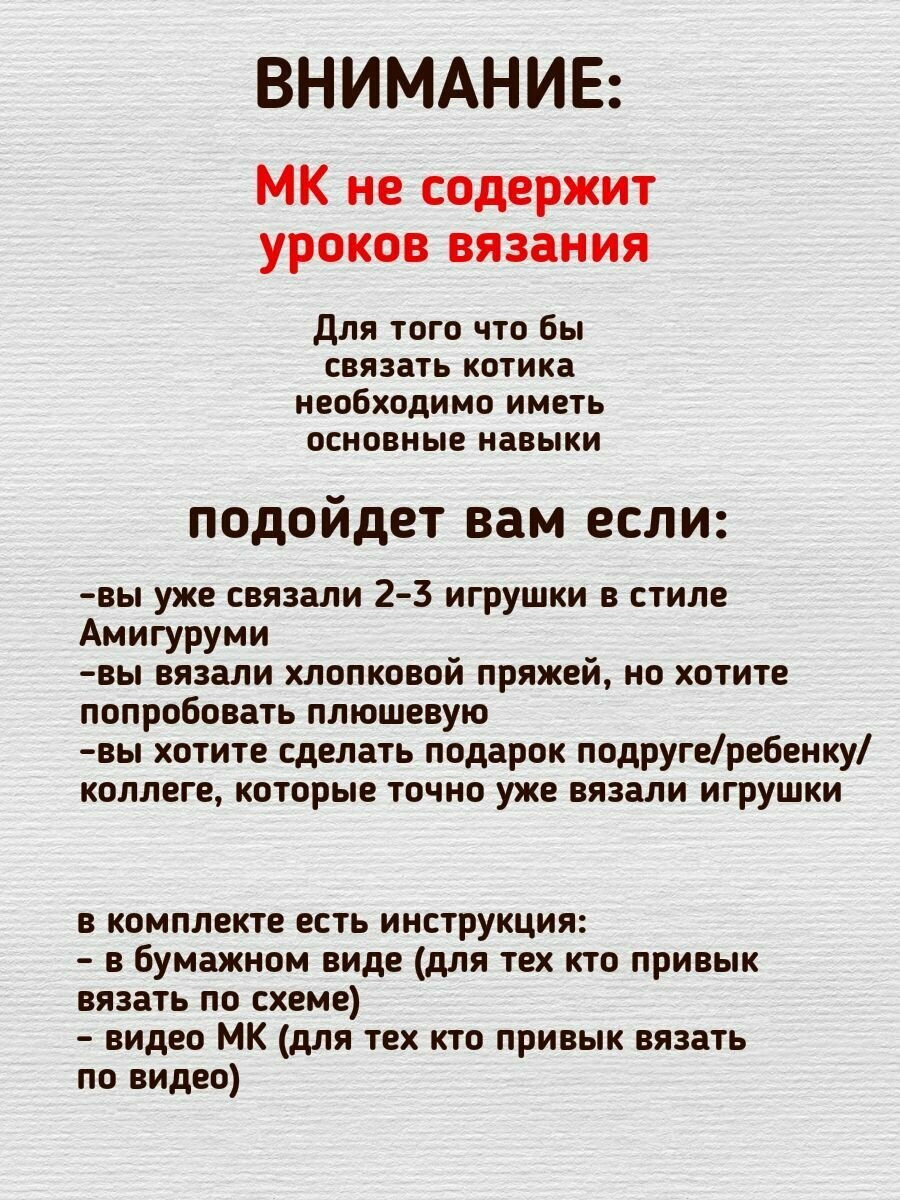 ВНИМАНИЕ:

МК не содержит уроков вязания

Для того что бы связать котика необходимо иметь основные навыки

подойдет вам если:

-вы уже связали 2-3 игрушки в стиле Амигуруми
-вы вязали хлопковой пряжей, но хотите попробовать плюшевую
-вы хотите сделать подарок подруге/ребенку/коллеге, которые точно уже вязали игрушки

в комплекте есть инструкция:
- в бумажном виде (для тех кто привык вязать по схеме)
- видео МК (для тех кто привык вязать по видео)